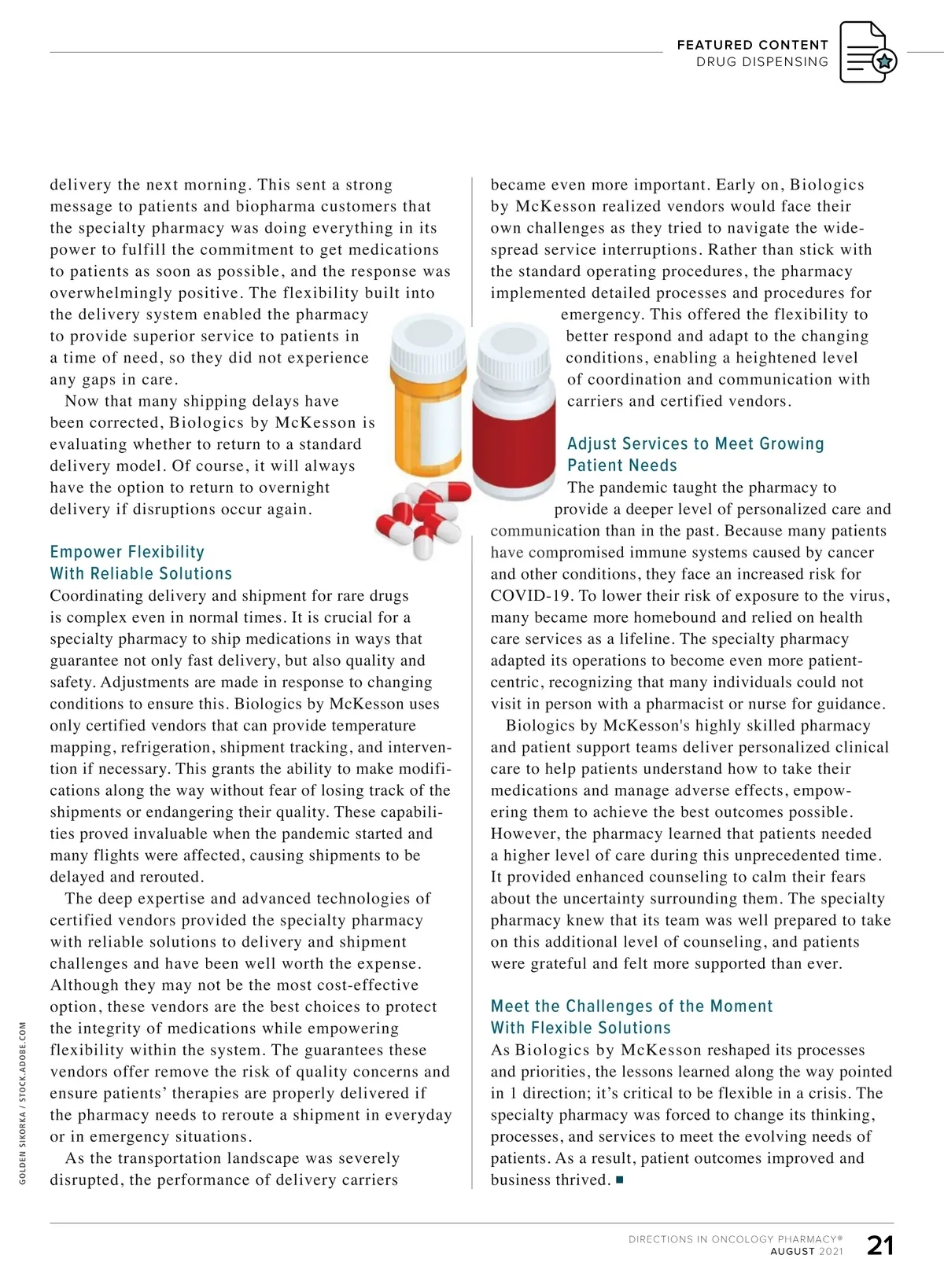 FEATURED CONTENT
DRUG DISPENSING

delivery the next morning. This sent a strong message to patients and biopharma customers that the specialty pharmacy was doing everything in its power to fulfill the commitment to get medications to patients as soon as possible, and the response was overwhelmingly positive. The flexibility built into the delivery system enabled the pharmacy to provide superior service to patients in a time of need, so they did not experience any gaps in care.

Now that many shipping delays have been corrected, Biologics by McKesson is evaluating whether to return to a standard delivery model. Of course, it will always have the option to return to overnight delivery if disruptions occur again.

Empower Flexibility With Reliable Solutions

Coordinating delivery and shipment for rare drugs is complex even in normal times. It is crucial for a specialty pharmacy to ship medications in ways that guarantee not only fast delivery, but also quality and safety. Adjustments are made in response to changing conditions to ensure this. Biologics by McKesson uses only certified vendors that can provide temperature mapping, refrigeration, shipment tracking, and intervention if necessary. This grants the ability to make modifications along the way without fear of losing track of the shipments or endangering their quality. These capabilities proved invaluable when the pandemic started and many flights were affected, causing shipments to be delayed and rerouted.

The deep expertise and advanced technologies of certified vendors provided the specialty pharmacy with reliable solutions to delivery and shipment challenges and have been well worth the expense. Although they may not be the most cost-effective option, these vendors are the best choices to protect the integrity of medications while empowering flexibility within the system. The guarantees these vendors offer remove the risk of quality concerns and ensure patients' therapies are properly delivered if the pharmacy needs to reroute a shipment in everyday or in emergency situations.

As the transportation landscape was severely disrupted, the performance of delivery carriers became even more important. Early on, Biologics by McKesson realized vendors would face their own challenges as they tried to navigate the widespread service interruptions. Rather than stick with the standard operating procedures, the pharmacy implemented detailed processes and procedures for emergency. This offered the flexibility to better respond and adapt to the changing conditions, enabling a heightened level of coordination and communication with carriers and certified vendors.

Adjust Services to Meet Growing Patient Needs

The pandemic taught the pharmacy to provide a deeper level of personalized care and communication than in the past. Because many patients have compromised immune systems caused by cancer and other conditions, they face an increased risk for COVID-19. To lower their risk of exposure to the virus, many became more homebound and relied on health care services as a lifeline. The specialty pharmacy adapted its operations to become even more patient-centric, recognizing that many individuals could not visit in person with a pharmacist or nurse for guidance.

Biologics by McKesson's highly skilled pharmacy and patient support teams deliver personalized clinical care to help patients understand how to take their medications and manage adverse effects, empowering them to achieve the best outcomes possible. However, the pharmacy learned that patients needed a higher level of care during this unprecedented time. It provided enhanced counseling to calm their fears about the uncertainty surrounding them. The specialty pharmacy knew that its team was well prepared to take on this additional level of counseling, and patients were grateful and felt more supported than ever.

Meet the Challenges of the Moment With Flexible Solutions

As Biologics by McKesson reshaped its processes and priorities, the lessons learned along the way pointed in 1 direction; it's critical to be flexible in a crisis. The specialty pharmacy was forced to change its thinking, processes, and services to meet the evolving needs of patients. As a result, patient outcomes improved and business thrived. ■

GOLDEN SIKORKA / STOCK.ADOBE.COM

DIRECTIONS IN ONCOLOGY PHARMACY®
AUGUST 2021 21